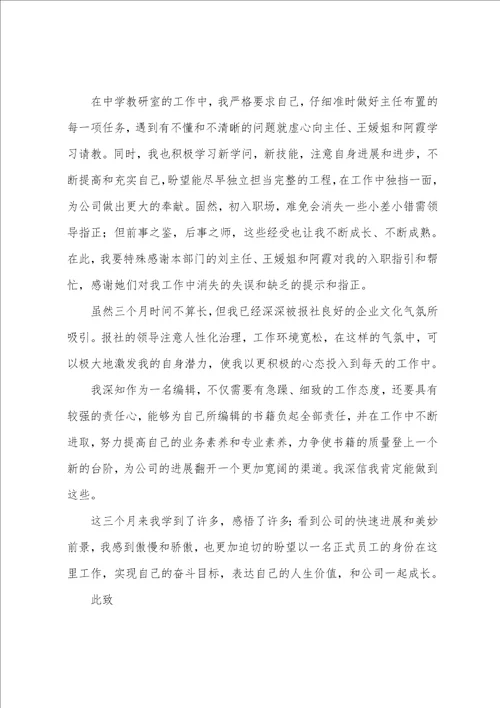 在中学教研室的工作中，我严格要求自己，仔细准时做好主任布置的每一项任务，遇到有不懂和不清晰的问题就虚心向主任、王媛姐和阿霞学习请教。同时，我也积极学习新学问，新技能，注意自身进展和进步，不断提高和充实自己，盼望能尽早独立担当完整的工程，在工作中独挡一面，为公司做出更大的奉献。固然，初入职场，难免会消失一些小差小错需领导指正；但前事之鉴，后事之师，这些经受也让我不断成长、不断成熟。在此，我要特殊感谢本部门的刘主任、王媛姐和阿霞对我的入职指引和帮忙，感谢她们对我工作中消失的失误和缺乏的提示和指正。

虽然三个月时间不算长，但我已经深深被报社良好的企业文化气氛所吸引。报社的领导注意人性化治理，工作环境宽松，在这样的气氛中，可以极大地激发我的自身潜力，使我以更积极的心态投入到每天的工作中。

我深知作为一名编辑，不仅需要有急躁、细致的工作态度，还要具有较强的责任心，能够为自己所编辑的书籍负起全部责任，并在工作中不断进取，努力提高自己的业务素养和专业素养，力争使书籍的质量登上一个新的台阶，为公司的进展翻开一个更加宽阔的渠道。我深信我肯定能做到这些。

这三个月来我学到了许多，感悟了许多；看到公司的快速进展和美妙前景，我感到傲慢和骄傲，也更加迫切的盼望以一名正式员工的身份在这里工作，实现自己的奋斗目标，表达自己的人生价值，和公司一起成长。

此致